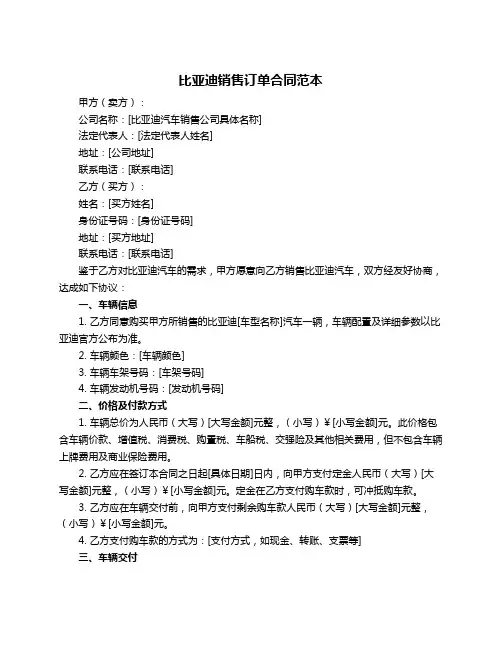 比亚迪销售订单合同范本

甲方（卖方）：

公司名称：[比亚迪汽车销售公司具体名称]

法定代表人：[法定代表人姓名]

地址：[公司地址]

联系电话：[联系电话]

乙方（买方）：

姓名：[买方姓名]

身份证号码：[身份证号码]

地址：[买方地址]

联系电话：[联系电话]

鉴于乙方对比亚迪汽车的需求，甲方愿意向乙方销售比亚迪汽车，双方经友好协商，达成如下协议：

一、车辆信息

1. 乙方同意购买甲方所销售的比亚迪[车型名称]汽车一辆，车辆配置及详细参数以比亚迪官方公布为准。

2. 车辆颜色：[车辆颜色]

3. 车辆车架号码：[车架号码]

4. 车辆发动机号码：[发动机号码]

二、价格及付款方式

1. 车辆总价为人民币（大写）[大写金额]元整，（小写）¥[小写金额]元。此价格包含车辆价款、增值税、消费税、购置税、车船税、交强险及其他相关费用，但不包含车辆上牌费用及商业保险费用。

2. 乙方应在签订本合同之日起[具体日期]日内，向甲方支付定金人民币（大写）[大写金额]元整，（小写）¥[小写金额]元。定金在乙方支付购车款时，可冲抵购车款。

3. 乙方应在车辆交付前，向甲方支付剩余购车款人民币（大写）[大写金额]元整，（小写）¥[小写金额]元。

4. 乙方支付购车款的方式为：[支付方式，如现金、转账、支票等]

三、车辆交付